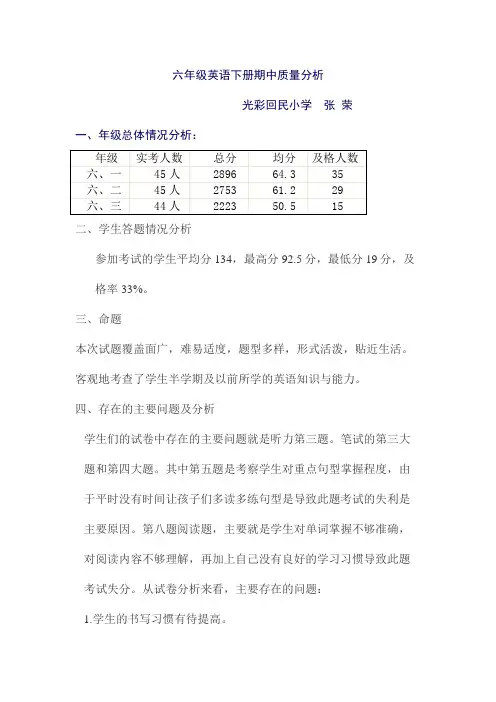 六年级英语下册期中质量分析

光彩回民小学　张 荣

一、年级总体情况分析：

| 年级 | 实考人数 | 总分 | 均分 | 及格人数 |
|---|---|---|---|---|
| 六、一 | 45 人 | 2896 | 64.3 | 35 |
| 六、二 | 45 人 | 2753 | 61.2 | 29 |
| 六、三 | 44 人 | 2223 | 50.5 | 15 |

二、学生答题情况分析

参加考试的学生平均分 134，最高分 92.5 分，最低分 19 分，及格率 33%。

三、命题

本次试题覆盖面广，难易适度，题型多样，形式活泼，贴近生活。客观地考查了学生半学期及以前所学的英语知识与能力。

四、存在的主要问题及分析

学生们的试卷中存在的主要问题就是听力第三题。笔试的第三大题和第四大题。其中第五题是考察学生对重点句型掌握程度，由于平时没有时间让孩子们多读多练句型是导致此题考试的失利是主要原因。第八题阅读题，主要就是学生对单词掌握不够准确，对阅读内容不够理解，再加上自己没有良好的学习习惯导致此题考试失分。从试卷分析来看，主要存在的问题：

1.学生的书写习惯有待提高。